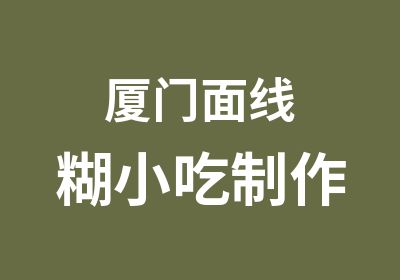 厦门面线
糊小吃制作